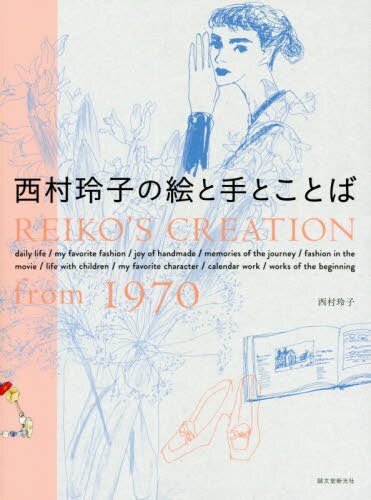 西村玲子の絵と手とことば

REIKO'S CREATION

daily life / my favorite fashion / joy of handmade / memories of the journey / fashion in the movie / life with children / my favorite character / calendar work / works of the beginning

from 1970

西村玲子

誠文堂新光社